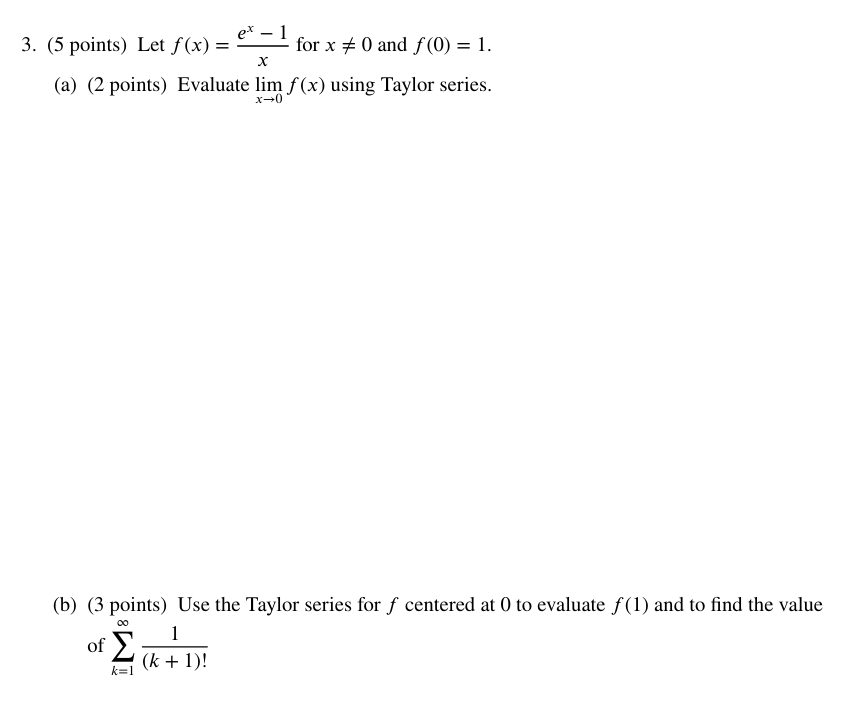 3. (5 points) Let $f(x) = \frac{e^x - 1}{x}$ for $x \neq 0$ and $f(0) = 1$.

(a) (2 points) Evaluate $\lim_{x \to 0} f(x)$ using Taylor series.

(b) (3 points) Use the Taylor series for $f$ centered at 0 to evaluate $f(1)$ and to find the value of $\sum_{k=1}^{\infty} \frac{1}{(k+1)!}$